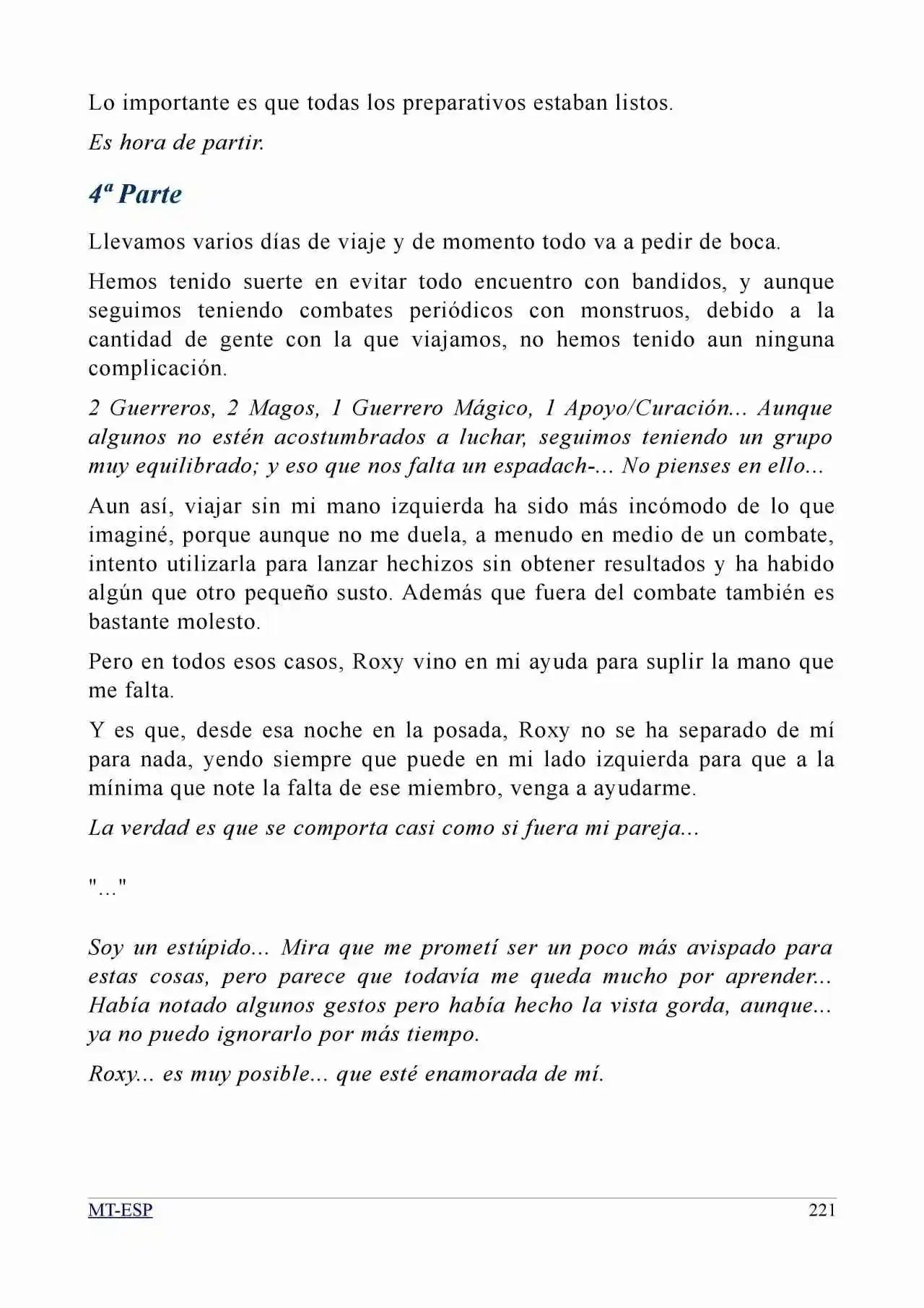 Lo importante es que todas los preparativos estaban listos.

Es hora de partir.

4ª Parte

Llevamos varios días de viaje y de momento todo va a pedir de boca.

Hemos tenido suerte en evitar todo encuentro con bandidos, y aunque seguimos teniendo combates periódicos con monstruos, debido a la cantidad de gente con la que viajamos, no hemos tenido aun ninguna complicación.

2 Guerreros, 2 Magos, 1 Guerrero Mágico, 1 Apoyo/Curación... Aunque algunos no estén acostumbrados a luchar, seguimos teniendo un grupo muy equilibrado; y eso que nos falta un espadach-... No pienses en ello...

Aun así, viajar sin mi mano izquierda ha sido más incómodo de lo que imaginé, porque aunque no me duela, a menudo en medio de un combate, intento utilizarla para lanzar hechizos sin obtener resultados y ha habido algún que otro pequeño susto. Además que fuera del combate también es bastante molesto.

Pero en todos esos casos, Roxy vino en mi ayuda para suplir la mano que me falta.

Y es que, desde esa noche en la posada, Roxy no se ha separado de mí para nada, yendo siempre que puede en mi lado izquierda para que a la mínima que note la falta de ese miembro, venga a ayudarme.

La verdad es que se comporta casi como si fuera mi pareja...

"..."

Soy un estúpido... Mira que me prometí ser un poco más avispado para estas cosas, pero parece que todavía me queda mucho por aprender... Había notado algunos gestos pero había hecho la vista gorda, aunque... ya no puedo ignorarlo por más tiempo.

Roxy... es muy posible... que esté enamorada de mí.

MT-ESP 221